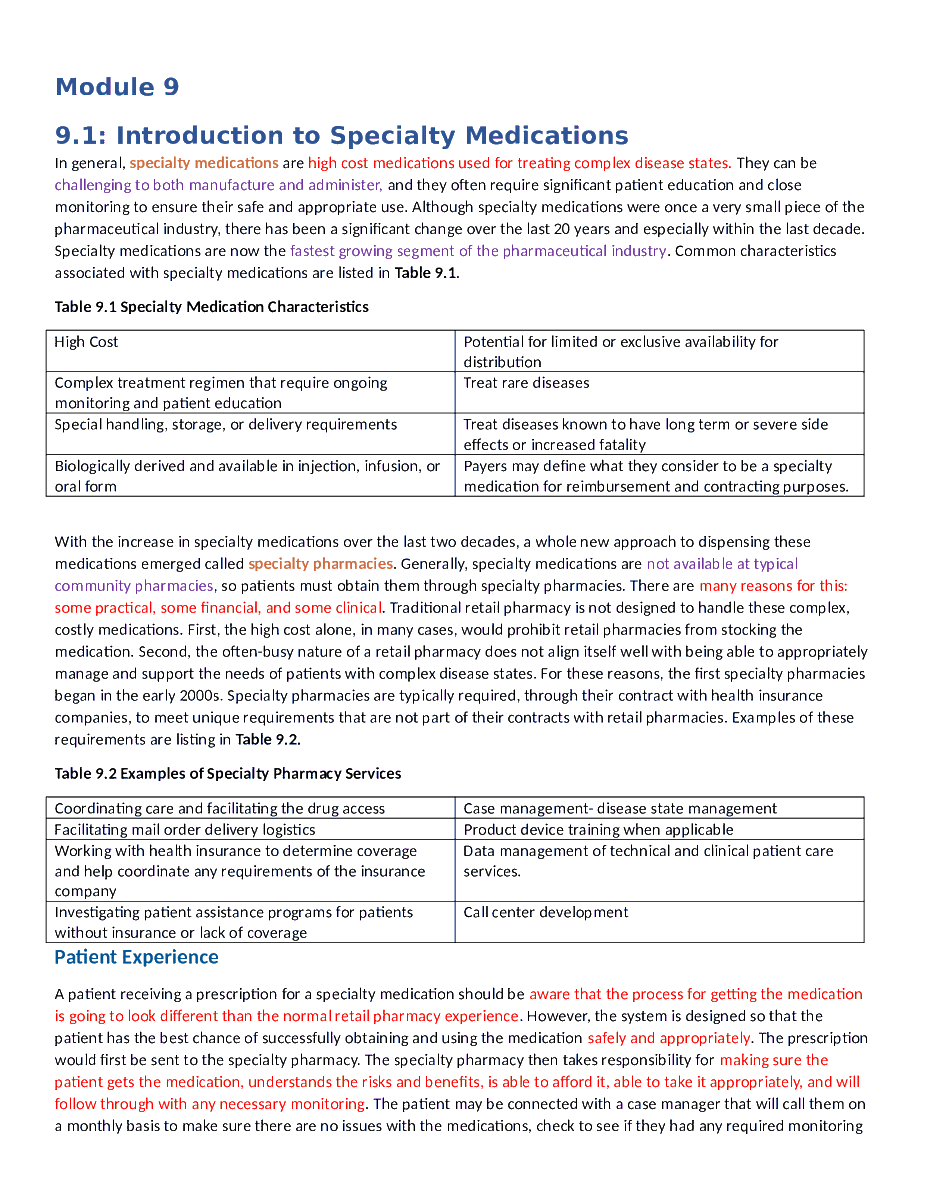 Module 9

9.1: Introduction to Specialty Medications

In general, specialty medications are high cost medications used for treating complex disease states. They can be challenging to both manufacture and administer, and they often require significant patient education and close monitoring to ensure their safe and appropriate use. Although specialty medications were once a very small piece of the pharmaceutical industry, there has been a significant change over the last 20 years and especially within the last decade. Specialty medications are now the fastest growing segment of the pharmaceutical industry. Common characteristics associated with specialty medications are listed in Table 9.1.

Table 9.1 Specialty Medication Characteristics

| High Cost | Potential for limited or exclusive availability for distribution |
|---|---|
| Complex treatment regimen that require ongoing monitoring and patient education | Treat rare diseases |
| Special handling, storage, or delivery requirements | Treat diseases known to have long term or severe side effects or increased fatality |
| Biologically derived and available in injection, infusion, or oral form | Payers may define what they consider to be a specialty medication for reimbursement and contracting purposes. |

With the increase in specialty medications over the last two decades, a whole new approach to dispensing these medications emerged called specialty pharmacies. Generally, specialty medications are not available at typical community pharmacies, so patients must obtain them through specialty pharmacies. There are many reasons for this: some practical, some financial, and some clinical. Traditional retail pharmacy is not designed to handle these complex, costly medications. First, the high cost alone, in many cases, would prohibit retail pharmacies from stocking the medication. Second, the often-busy nature of a retail pharmacy does not align itself well with being able to appropriately manage and support the needs of patients with complex disease states. For these reasons, the first specialty pharmacies began in the early 2000s. Specialty pharmacies are typically required, through their contract with health insurance companies, to meet unique requirements that are not part of their contracts with retail pharmacies. Examples of these requirements are listing in Table 9.2.

Table 9.2 Examples of Specialty Pharmacy Services

| Coordinating care and facilitating the drug access | Case management- disease state management |
|---|---|
| Facilitating mail order delivery logistics | Product device training when applicable |
| Working with health insurance to determine coverage and help coordinate any requirements of the insurance company | Data management of technical and clinical patient care services. |
| Investigating patient assistance programs for patients without insurance or lack of coverage | Call center development |

Patient Experience

A patient receiving a prescription for a specialty medication should be aware that the process for getting the medication is going to look different than the normal retail pharmacy experience. However, the system is designed so that the patient has the best chance of successfully obtaining and using the medication safely and appropriately. The prescription would first be sent to the specialty pharmacy. The specialty pharmacy then takes responsibility for making sure the patient gets the medication, understands the risks and benefits, is able to afford it, able to take it appropriately, and will follow through with any necessary monitoring. The patient may be connected with a case manager that will call them on a monthly basis to make sure there are no issues with the medications, check to see if they had any required monitoring